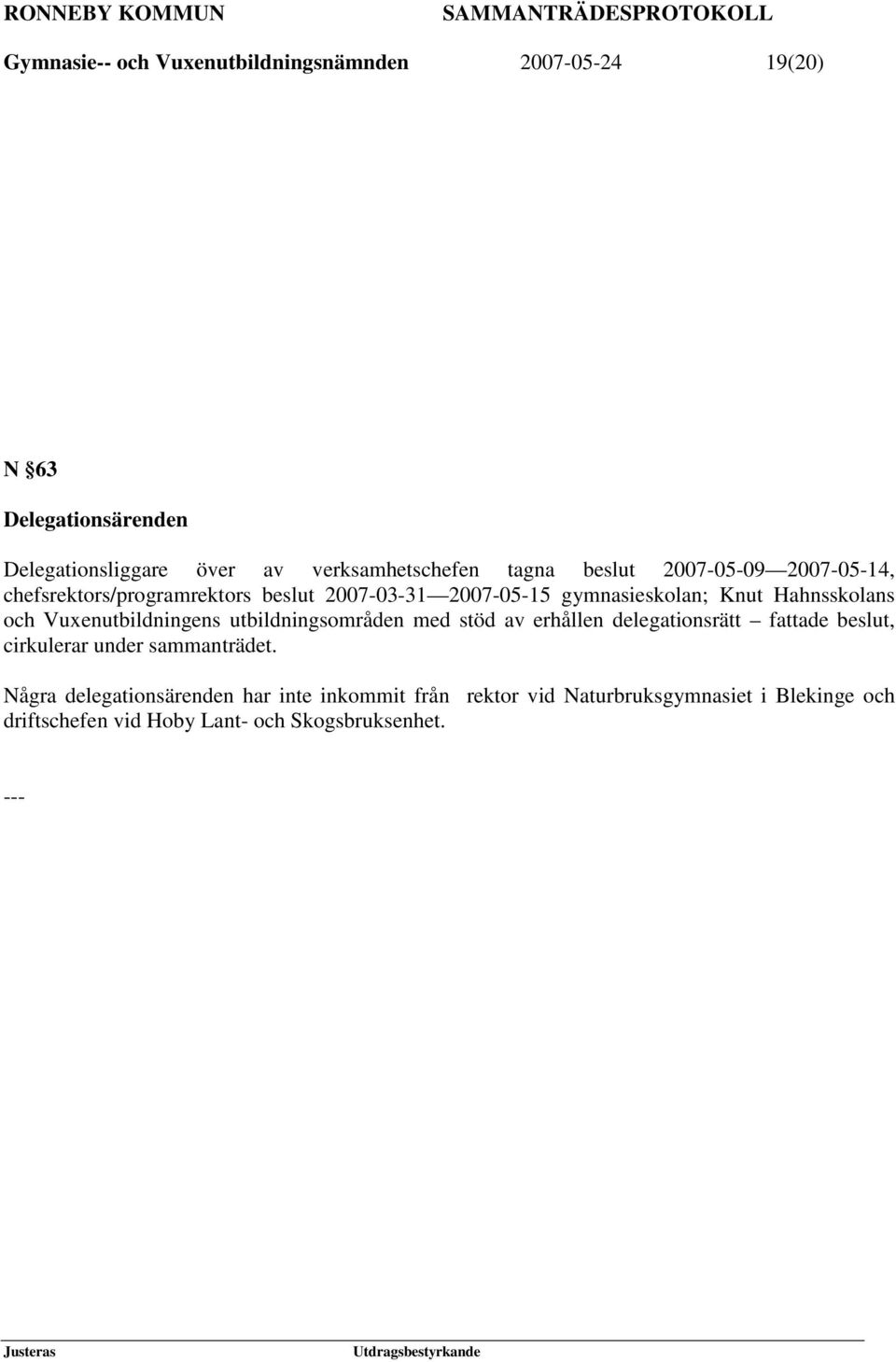 RONNEBY KOMMUN SAMMANTRÄDESPROTOKOLL

Gymnasie-- och Vuxenutbildningsnämnden 2007-05-24 19(20)

N §63

Delegationsärenden

Delegationsliggare över av verksamhetschefen tagna beslut 2007-05-09—2007-05-14, chefsrektors/programrektors beslut 2007-03-31—2007-05-15 gymnasieskolan; Knut Hahnsskolans och Vuxenutbildningens utbildningsområden med stöd av erhållen delegationsrätt – fattade beslut, cirkulerar under sammanträdet.

Några delegationsärenden har inte inkommit från rektor vid Naturbruksgymnasiet i Blekinge och driftschefen vid Hoby Lant- och Skogsbruksenhet.

---

Justeras Utdragsbestyrkande